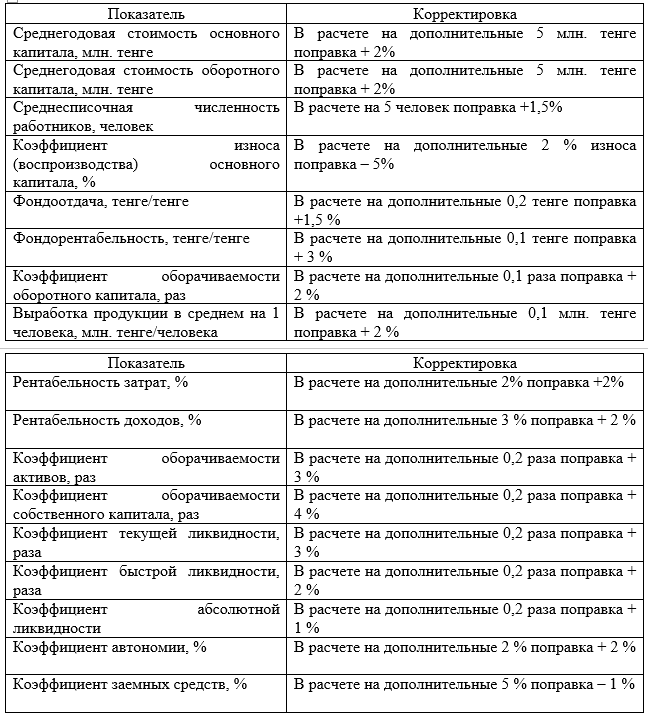 | Показатель | Корректировка |
|---|---|
| Среднегодовая стоимость основного капитала, млн. тенге | В расчете на дополнительные 5 млн. тенге поправка + 2% |
| Среднегодовая стоимость оборотного капитала, млн. тенге | В расчете на дополнительные 5 млн. тенге поправка + 2% |
| Среднесписочная численность работников, человек | В расчете на 5 человек поправка +1,5% |
| Коэффициент износа (воспроизводства) основного капитала, % | В расчете на дополнительные 2 % износа поправка – 5% |
| Фондоотдача, тенге/тенге | В расчете на дополнительные 0,2 тенге поправка +1,5 % |
| Фондорентабельность, тенге/тенге | В расчете на дополнительные 0,1 тенге поправка + 3 % |
| Коэффициент оборачиваемости оборотного капитала, раз | В расчете на дополнительные 0,1 раза поправка + 2 % |
| Выработка продукции в среднем на 1 человека, млн. тенге/человека | В расчете на дополнительные 0,1 млн. тенге поправка + 2 % |

| Показатель | Корректировка |
|---|---|
| Рентабельность затрат, % | В расчете на дополнительные 2% поправка +2% |
| Рентабельность доходов, % | В расчете на дополнительные 3 % поправка + 2 % |
| Коэффициент оборачиваемости активов, раз | В расчете на дополнительные 0,2 раза поправка + 3 % |
| Коэффициент оборачиваемости собственного капитала, раз | В расчете на дополнительные 0,2 раза поправка + 4 % |
| Коэффициент текущей ликвидности, раза | В расчете на дополнительные 0,2 раза поправка + 3 % |
| Коэффициент быстрой ликвидности, раза | В расчете на дополнительные 0,2 раза поправка + 2 % |
| Коэффициент абсолютной ликвидности | В расчете на дополнительные 0,2 раза поправка + 1 % |
| Коэффициент автономии, % | В расчете на дополнительные 2 % поправка + 2 % |
| Коэффициент заемных средств, % | В расчете на дополнительные 5 % поправка – 1 % |